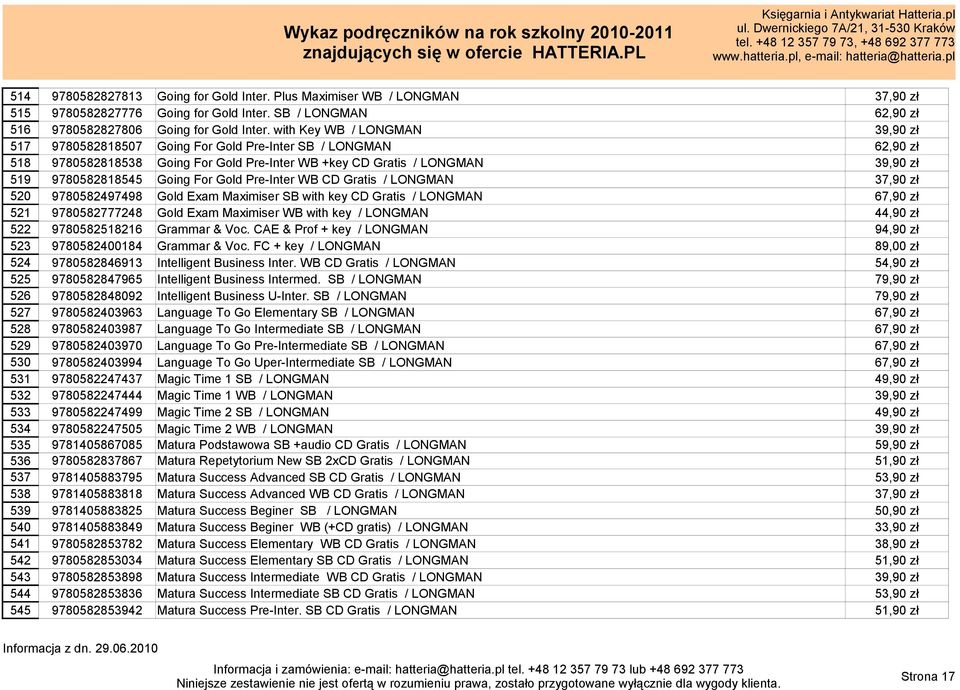 Wykaz podręczników na rok szkolny 2010-2011
znajdujących się w ofercie HATTERIA.PL

Księgarnia i Antykwariat Hatteria.pl
ul. Dwernickiego 7A/21, 31-530 Kraków
tel. +48 12 357 79 73, +48 692 377 773
www.hatteria.pl, e-mail: hatteria@hatteria.pl

| 514 | 9780582827813 | Going for Gold Inter. Plus Maximiser WB / LONGMAN | 37,90 zł |
|---|---|---|---|
| 515 | 9780582827776 | Going for Gold Inter. SB / LONGMAN | 62,90 zł |
| 516 | 9780582827806 | Going for Gold Inter. with Key WB / LONGMAN | 39,90 zł |
| 517 | 9780582818507 | Going For Gold Pre-Inter SB / LONGMAN | 62,90 zł |
| 518 | 9780582818538 | Going For Gold Pre-Inter WB +key CD Gratis / LONGMAN | 39,90 zł |
| 519 | 9780582818545 | Going For Gold Pre-Inter WB CD Gratis / LONGMAN | 37,90 zł |
| 520 | 9780582497498 | Gold Exam Maximiser SB with key CD Gratis / LONGMAN | 67,90 zł |
| 521 | 9780582777248 | Gold Exam Maximiser WB with key / LONGMAN | 44,90 zł |
| 522 | 9780582518216 | Grammar & Voc. CAE & Prof + key / LONGMAN | 94,90 zł |
| 523 | 9780582400184 | Grammar & Voc. FC + key / LONGMAN | 89,00 zł |
| 524 | 9780582846913 | Intelligent Business Inter. WB CD Gratis / LONGMAN | 54,90 zł |
| 525 | 9780582847965 | Intelligent Business Intermed. SB / LONGMAN | 79,90 zł |
| 526 | 9780582848092 | Intelligent Business U-Inter. SB / LONGMAN | 79,90 zł |
| 527 | 9780582403963 | Language To Go Elementary SB / LONGMAN | 67,90 zł |
| 528 | 9780582403987 | Language To Go Intermediate SB / LONGMAN | 67,90 zł |
| 529 | 9780582403970 | Language To Go Pre-Intermediate SB / LONGMAN | 67,90 zł |
| 530 | 9780582403994 | Language To Go Uper-Intermediate SB / LONGMAN | 67,90 zł |
| 531 | 9780582247437 | Magic Time 1 SB / LONGMAN | 49,90 zł |
| 532 | 9780582247444 | Magic Time 1 WB / LONGMAN | 39,90 zł |
| 533 | 9780582247499 | Magic Time 2 SB / LONGMAN | 49,90 zł |
| 534 | 9780582247505 | Magic Time 2 WB / LONGMAN | 39,90 zł |
| 535 | 9781405867085 | Matura Podstawowa SB +audio CD Gratis / LONGMAN | 59,90 zł |
| 536 | 9780582837867 | Matura Repetytorium New SB 2xCD Gratis / LONGMAN | 51,90 zł |
| 537 | 9781405883795 | Matura Success Advanced SB CD Gratis / LONGMAN | 53,90 zł |
| 538 | 9781405883818 | Matura Success Advanced WB CD Gratis / LONGMAN | 37,90 zł |
| 539 | 9781405883825 | Matura Success Beginer SB / LONGMAN | 50,90 zł |
| 540 | 9781405883849 | Matura Success Beginer WB (+CD gratis) / LONGMAN | 33,90 zł |
| 541 | 9780582853782 | Matura Success Elementary WB CD Gratis / LONGMAN | 38,90 zł |
| 542 | 9780582853034 | Matura Success Elementary SB CD Gratis / LONGMAN | 51,90 zł |
| 543 | 9780582853898 | Matura Success Intermediate WB CD Gratis / LONGMAN | 39,90 zł |
| 544 | 9780582853836 | Matura Success Intermediate SB CD Gratis / LONGMAN | 53,90 zł |
| 545 | 9780582853942 | Matura Success Pre-Inter. SB CD Gratis / LONGMAN | 51,90 zł |

Informacja z dn. 29.06.2010

Informacja i zamówienia: e-mail: hatteria@hatteria.pl tel. +48 12 357 79 73 lub +48 692 377 773
Niniejsze zestawienie nie jest ofertą w rozumieniu prawa, zostało przygotowane wyłącznie dla wygody klienta.

Strona 17